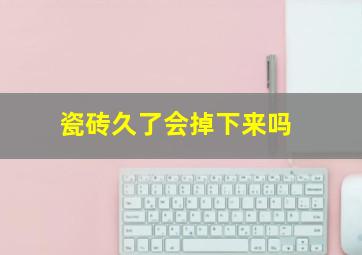 瓷砖久了会掉下来吗